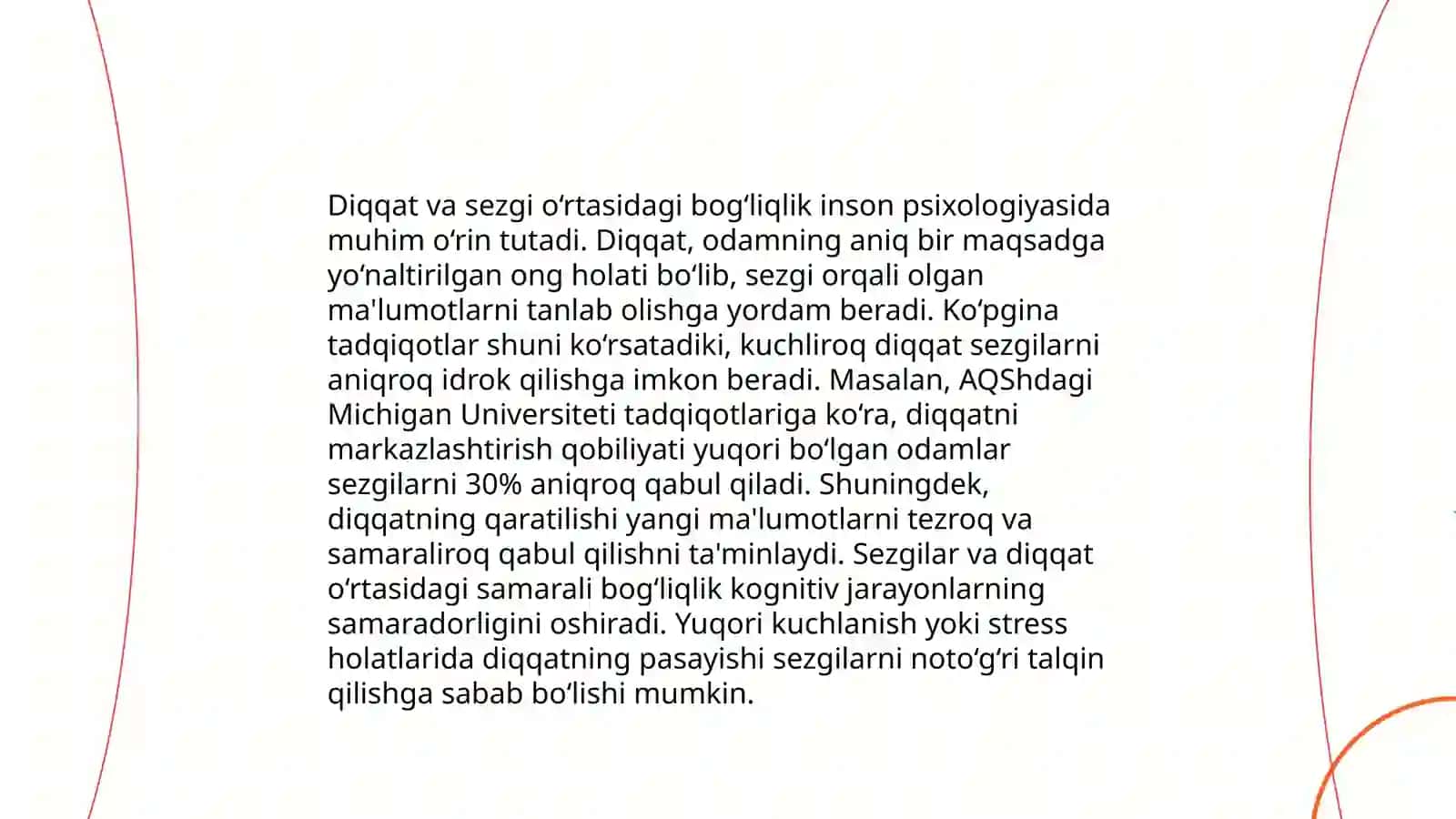 Diqqat va sezgi oʻrtasidagi bogʻliqlik inson psixologiyasida muhim oʻrin tutadi. Diqqat, odamning aniq bir maqsadga yoʻnaltirilgan ong holati boʻlib, sezgi orqali olgan ma'lumotlarni tanlab olishga yordam beradi. Koʻpgina tadqiqotlar shuni koʻrsatadiki, kuchliroq diqqat sezgilarni aniqroq idrok qilishga imkon beradi. Masalan, AQShdagi Michigan Universiteti tadqiqotlariga koʻra, diqqatni markazlashtirish qobiliyati yuqori boʻlgan odamlar sezgilarni 30% aniqroq qabul qiladi. Shuningdek, diqqatning qaratilishi yangi ma'lumotlarni tezroq va samaraliroq qabul qilishni ta'minlaydi. Sezgilar va diqqat oʻrtasidagi samarali bogʻliqlik kognitiv jarayonlarning samaradorligini oshiradi. Yuqori kuchlanish yoki stress holatlarida diqqatning pasayishi sezgilarni notoʻgʻri talqin qilishga sabab boʻlishi mumkin.